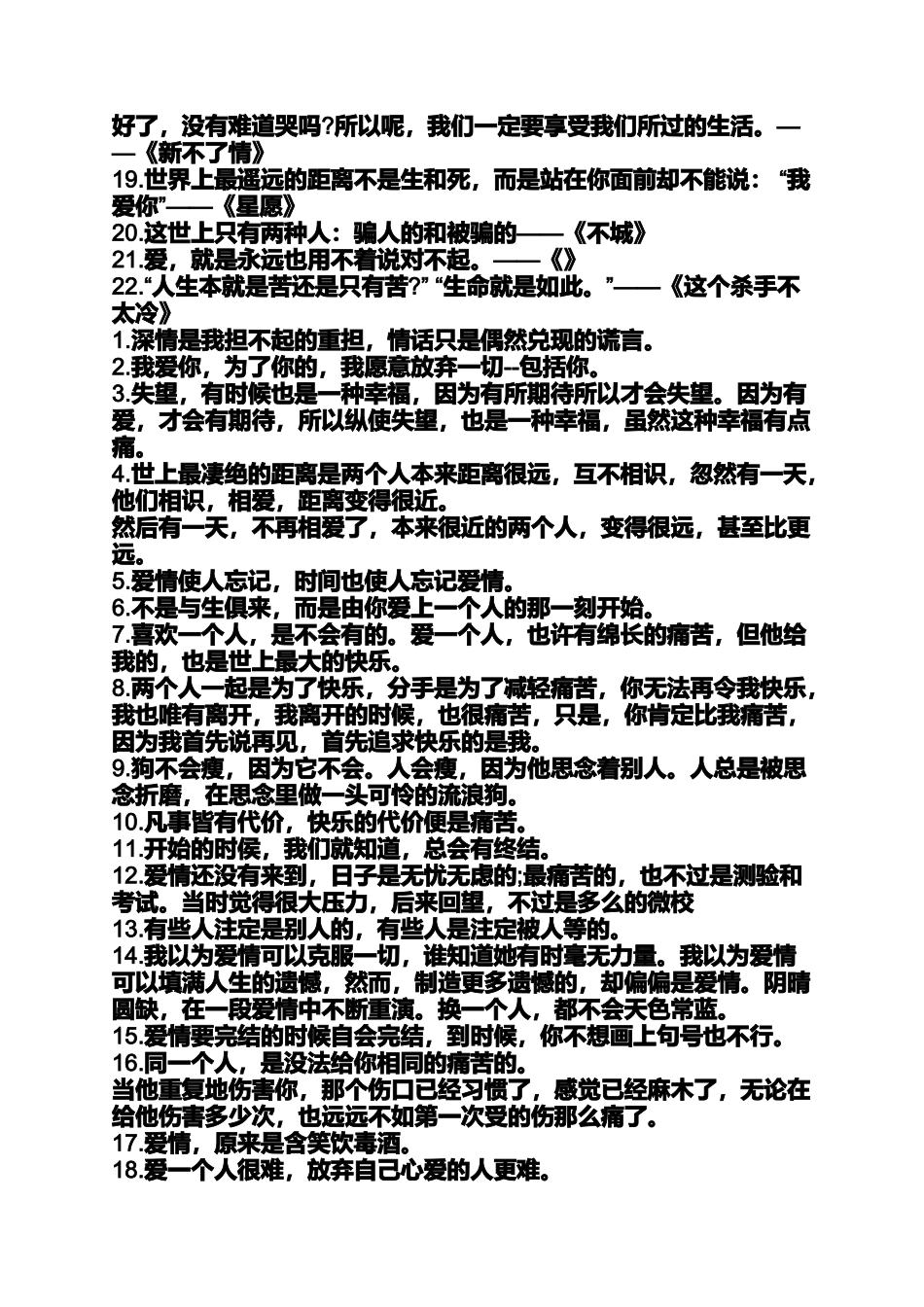 好了，没有难道哭吗?所以呢，我们一定要享受我们所过的生活。——《新不了情》
19.世界上最遥远的距离不是生和死，而是站在你面前却不能说：“我爱你”——《星愿》
20.这世上只有两种人：骗人的和被骗的——《不城》
21.爱，就是永远也用不着说对不起。——《》
22.“人生本就是苦还是只有苦?” “生命就是如此。”——《这个杀手不太冷》
1.深情是我担不起的重担，情话只是偶然兑现的谎言。
2.我爱你，为了你的，我愿意放弃一切--包括你。
3.失望，有时候也是一种幸福，因为有所期待所以才会失望。因为有爱，才会有期待，所以纵使失望，也是一种幸福，虽然这种幸福有点痛。
4.世上最凄绝的距离是两个人本来距离很远，互不相识，忽然有一天，他们相识，相爱，距离变得很近。
然后有一天，不再相爱了，本来很近的两个人，变得很远，甚至比更远。
5.爱情使人忘记，时间也使人忘记爱情。
6.不是与生俱来，而是由你爱上一个人的那一刻开始。
7.喜欢一个人，是不会有的。爱一个人，也许有绵长的痛苦，但他给我的，也是世上最大的快乐。
8.两个人一起是为了快乐，分手是为了减轻痛苦，你无法再令我快乐，我也唯有离开，我离开的时候，也很痛苦，只是，你肯定比我痛苦，因为我首先说再见，首先追求快乐的是我。
9.狗不会瘦，因为它不会。人会瘦，因为他思念着别人。人总是被思念折磨，在思念里做一头可怜的流浪狗。
10.凡事皆有代价，快乐的代价便是痛苦。
11.开始的时候，我们就知道，总会有终结。
12.爱情还没有来到，日子是无忧无虑的;最痛苦的，也不过是测验和考试。当时觉得很大压力，后来回望，不过是多么的微校
13.有些人注定是别人的，有些人是注定被人等的。
14.我以为爱情可以克服一切，谁知道她有时毫无力量。我以为爱情可以填满人生的遗憾，然而，制造更多遗憾的，却偏偏是爱情。阴晴圆缺，在一段爱情中不断重演。换一个人，都不会天色常蓝。
15.爱情要完结的时候自会完结，到时候，你不想画上句号也不行。
16.同一个人，是没法给你相同的痛苦的。
当他重复地伤害你，那个伤口已经习惯了，感觉已经麻木了，无论在给他伤害多少次，也远远不如第一次受的伤那么痛了。
17.爱情，原来是含笑饮毒酒。
18.爱一个人很难，放弃自己心爱的人更难。